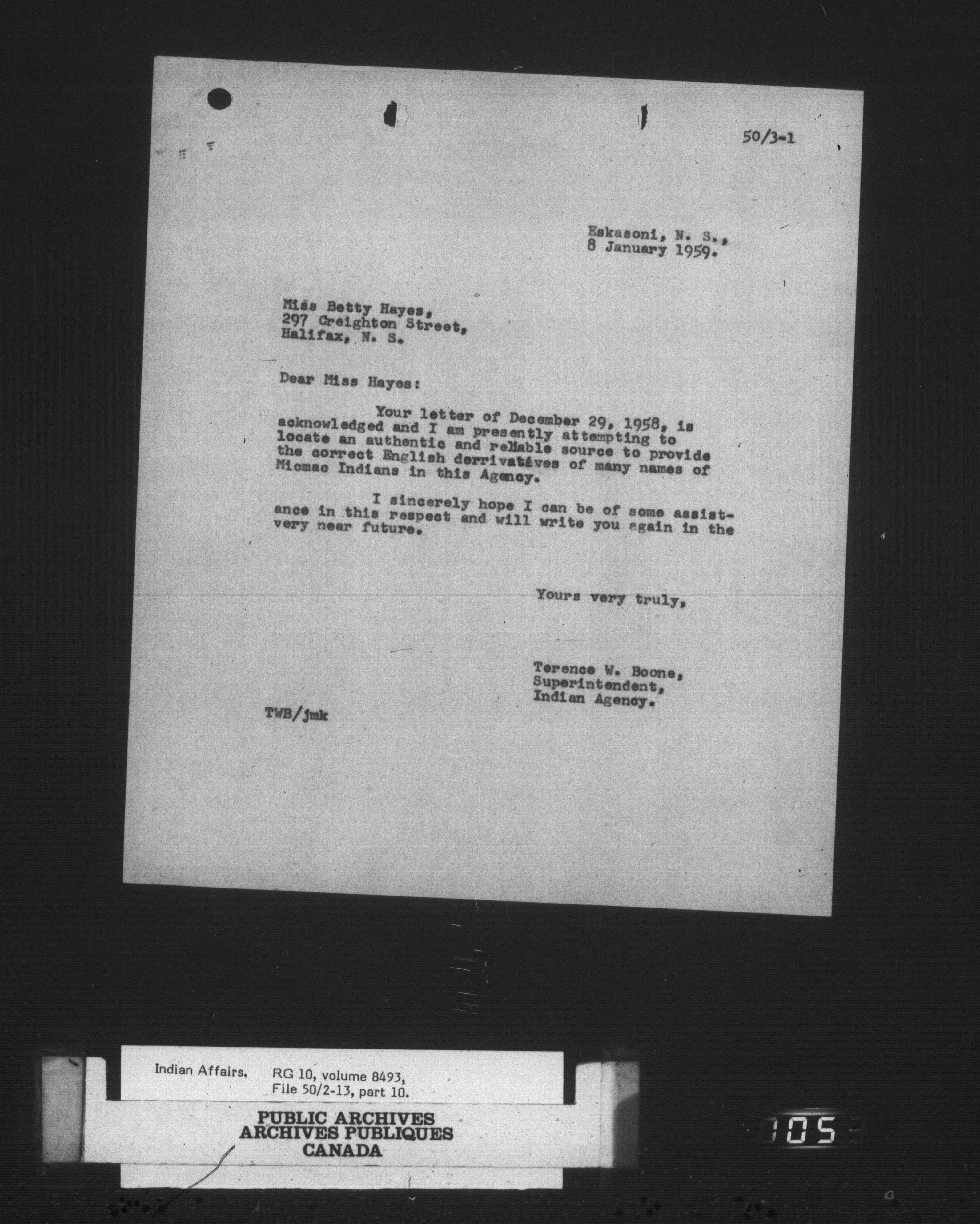 50/3-1

Eskasoni, N. S., 8 January 1959.

Miss Betty Hayes, 297 Creighton Street, Halifax, N. S.

Dear Miss Hayes:

Your letter of December 29, 1958, is acknowledged and I am presently attempting to locate an authentic and reliable source to provide the correct English derrivatives of many names of Micmac Indians in this Agency.

I sincerely hope I can be of some assistance in this respect and will write you again in the very near future.

Yours very truly,

Terence W. Boone, Superintendent, Indian Agency.

TWB/jmk

Indian Affairs. RG 10, volume 8493, File 50/2-13, part 10.

PUBLIC ARCHIVES
ARCHIVES PUBLIQUES
CANADA

105